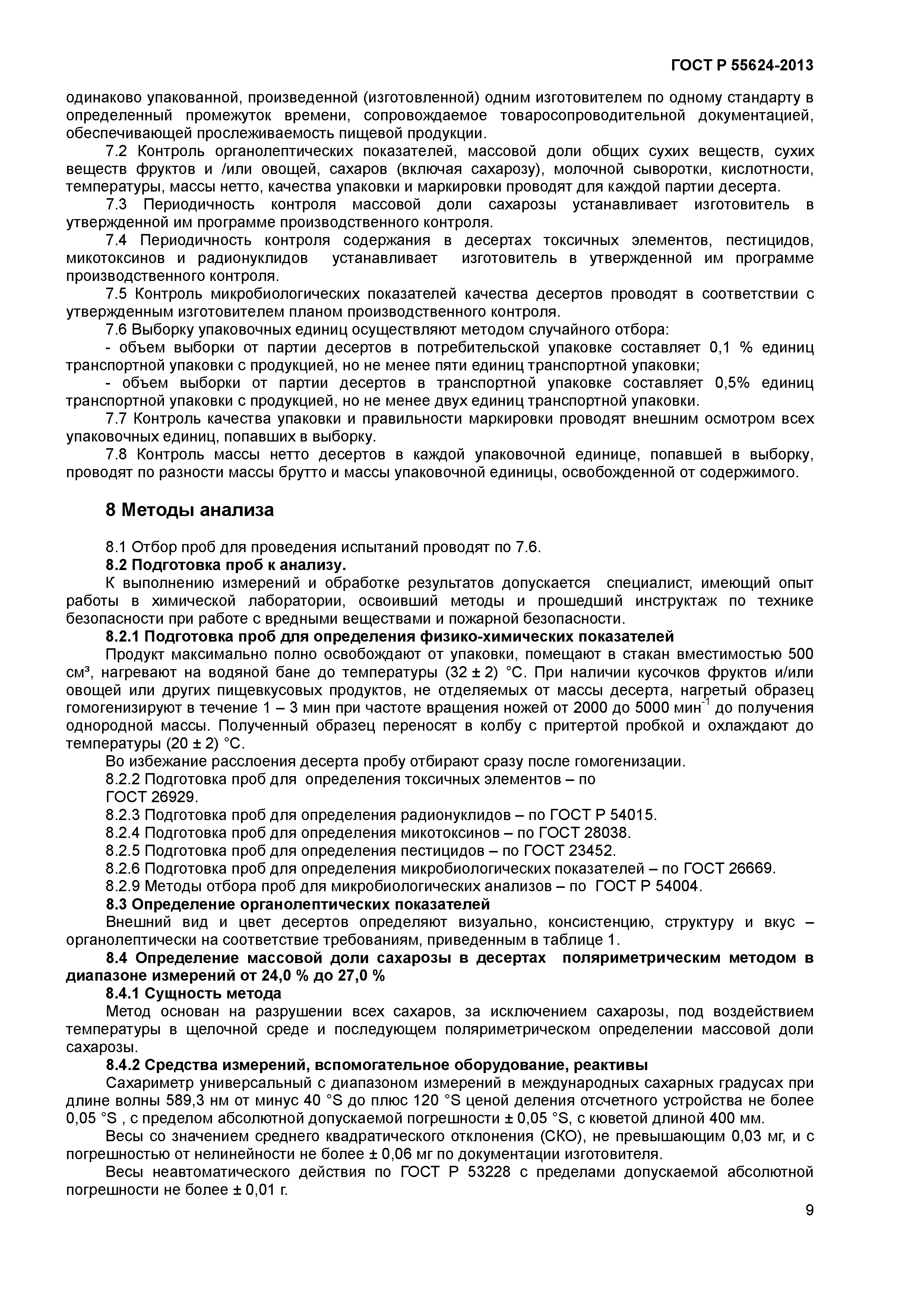 ГОСТ Р 55624-2013

одинаково упакованной, произведенной (изготовленной) одним изготовителем по одному стандарту в определенный промежуток времени, сопровождаемое товаросопроводительной документацией, обеспечивающей прослеживаемость пищевой продукции.

7.2 Контроль органолептических показателей, массовой доли общих сухих веществ, сухих веществ фруктов и /или овощей, сахаров (включая сахарозу), молочной сыворотки, кислотности, температуры, массы нетто, качества упаковки и маркировки проводят для каждой партии десерта.

7.3 Периодичность контроля массовой доли сахарозы устанавливает изготовитель в утвержденной им программе производственного контроля.

7.4 Периодичность контроля содержания в десертах токсичных элементов, пестицидов, микотоксинов и радионуклидов устанавливает изготовитель в утвержденной им программе производственного контроля.

7.5 Контроль микробиологических показателей качества десертов проводят в соответствии с утвержденным изготовителем планом производственного контроля.

7.6 Выборку упаковочных единиц осуществляют методом случайного отбора:

- объем выборки от партии десертов в потребительской упаковке составляет 0,1 % единиц транспортной упаковки с продукцией, но не менее пяти единиц транспортной упаковки;

- объем выборки от партии десертов в транспортной упаковке составляет 0,5% единиц транспортной упаковки с продукцией, но не менее двух единиц транспортной упаковки.

7.7 Контроль качества упаковки и правильности маркировки проводят внешним осмотром всех упаковочных единиц, попавших в выборку.

7.8 Контроль массы нетто десертов в каждой упаковочной единице, попавшей в выборку, проводят по разности массы брутто и массы упаковочной единицы, освобожденной от содержимого.

8 Методы анализа

8.1 Отбор проб для проведения испытаний проводят по 7.6.

8.2 Подготовка проб к анализу.

К выполнению измерений и обработке результатов допускается специалист, имеющий опыт работы в химической лаборатории, освоивший методы и прошедший инструктаж по технике безопасности при работе с вредными веществами и пожарной безопасности.

8.2.1 Подготовка проб для определения физико-химических показателей

Продукт максимально полно освобождают от упаковки, помещают в стакан вместимостью 500 см³, нагревают на водяной бане до температуры (32 ± 2) °С. При наличии кусочков фруктов и/или овощей или других пищевкусовых продуктов, не отделяемых от массы десерта, нагретый образец гомогенизируют в течение 1 – 3 мин при частоте вращения ножей от 2000 до 5000 мин$^{-1}$ до получения однородной массы. Полученный образец переносят в колбу с притертой пробкой и охлаждают до температуры (20 ± 2) °С.

Во избежание расслоения десерта пробу отбирают сразу после гомогенизации.

8.2.2 Подготовка проб для определения токсичных элементов – по ГОСТ 26929.

8.2.3 Подготовка проб для определения радионуклидов – по ГОСТ Р 54015.

8.2.4 Подготовка проб для определения микотоксинов – по ГОСТ 28038.

8.2.5 Подготовка проб для определения пестицидов – по ГОСТ 23452.

8.2.6 Подготовка проб для определения микробиологических показателей – по ГОСТ 26669.

8.2.9 Методы отбора проб для микробиологических анализов – по ГОСТ Р 54004.

8.3 Определение органолептических показателей

Внешний вид и цвет десертов определяют визуально, консистенцию, структуру и вкус – органолептически на соответствие требованиям, приведенным в таблице 1.

8.4 Определение массовой доли сахарозы в десертах поляриметрическим методом в диапазоне измерений от 24,0 % до 27,0 %

8.4.1 Сущность метода

Метод основан на разрушении всех сахаров, за исключением сахарозы, под воздействием температуры в щелочной среде и последующем поляриметрическом определении массовой доли сахарозы.

8.4.2 Средства измерений, вспомогательное оборудование, реактивы

Сахариметр универсальный с диапазоном измерений в международных сахарных градусах при длине волны 589,3 нм от минус 40 °S до плюс 120 °S ценой деления отсчетного устройства не более 0,05 °S , с пределом абсолютной допускаемой погрешности ± 0,05 °S, с кюветой длиной 400 мм.

Весы со значением среднего квадратического отклонения (СКО), не превышающим 0,03 мг, и с погрешностью от нелинейности не более ± 0,06 мг по документации изготовителя.

Весы неавтоматического действия по ГОСТ Р 53228 с пределами допускаемой абсолютной погрешности не более ± 0,01 г.

9